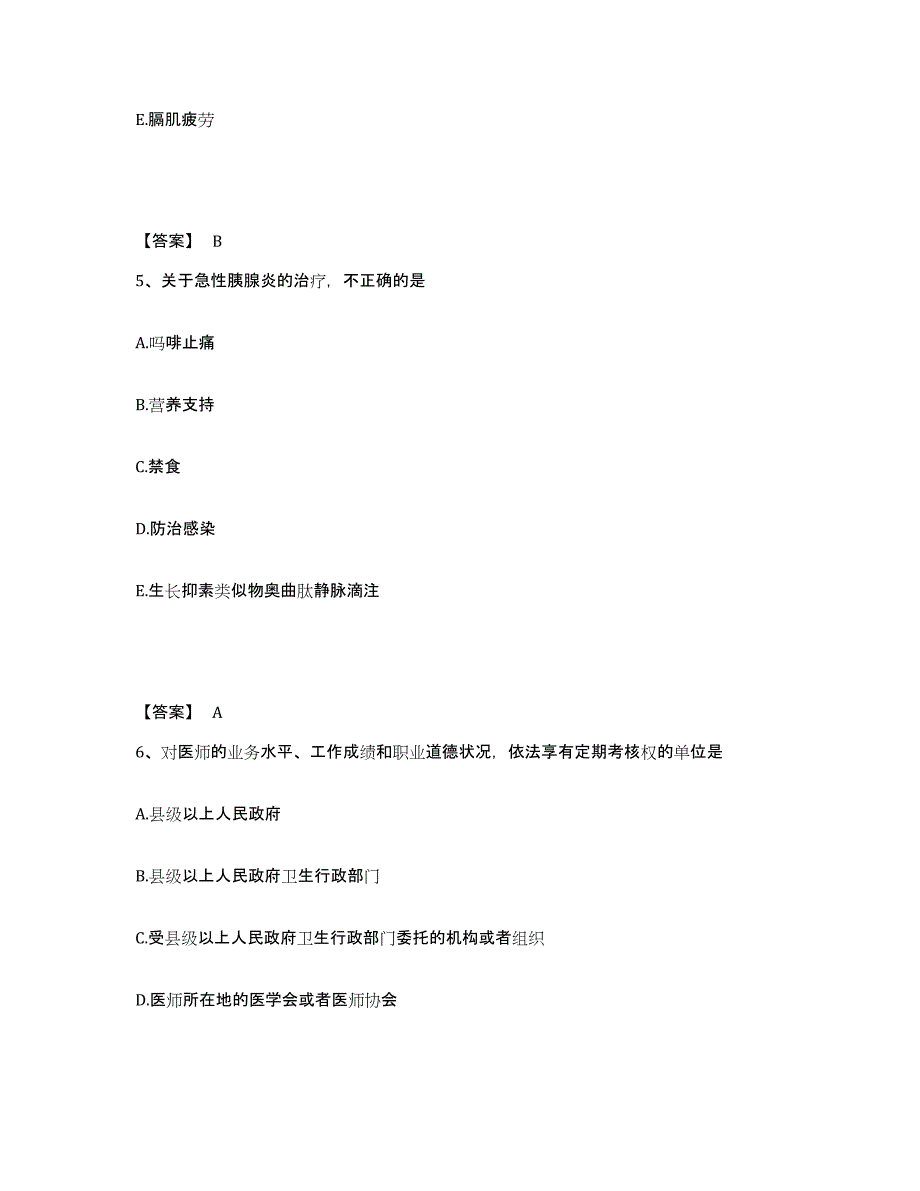 E.膈肌疲劳

【答案】 B

5、关于急性胰腺炎的治疗，不正确的是

A.吗啡止痛

B.营养支持

C.禁食

D.防治感染

E.生长抑素类似物奥曲肽静脉滴注

【答案】 A

6、对医师的业务水平、工作成绩和职业道德状况，依法享有定期考核权的单位是

A.县级以上人民政府

B.县级以上人民政府卫生行政部门

C.受县级以上人民政府卫生行政部门委托的机构或者组织

D.医师所在地的医学会或者医师协会